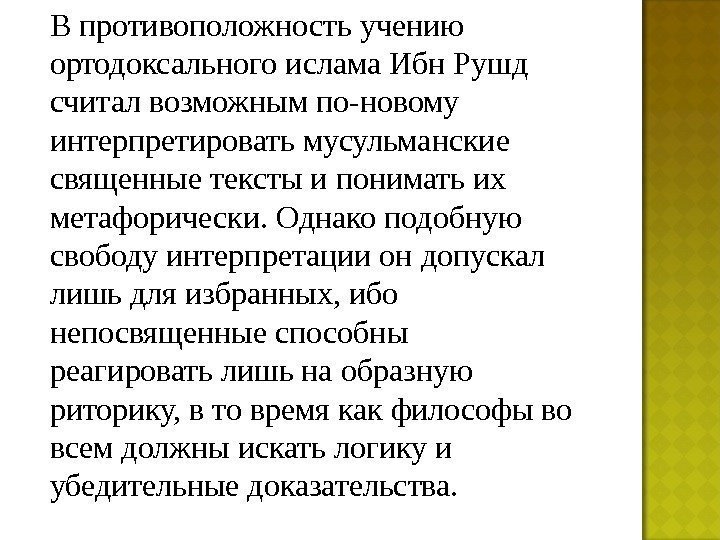 В противоположность учению ортодоксального ислама Ибн Рушд считал возможным по-новому интерпретировать мусульманские священные тексты и понимать их метафорически. Однако подобную свободу интерпретации он допускал лишь для избранных, ибо непосвященные способны реагировать лишь на образную риторику, в то время как философы во всем должны искать логику и убедительные доказательства.